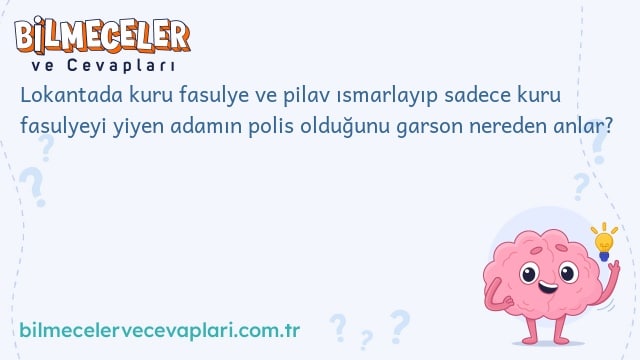 BİLMECELER
ve Cevapları

Lokantada kuru fasulye ve pilav ısmarlayıp sadece kuru fasulyeyi yiyen adamın polis olduğunu garson nereden anlar?

bilmecelervecevaplari.com.tr